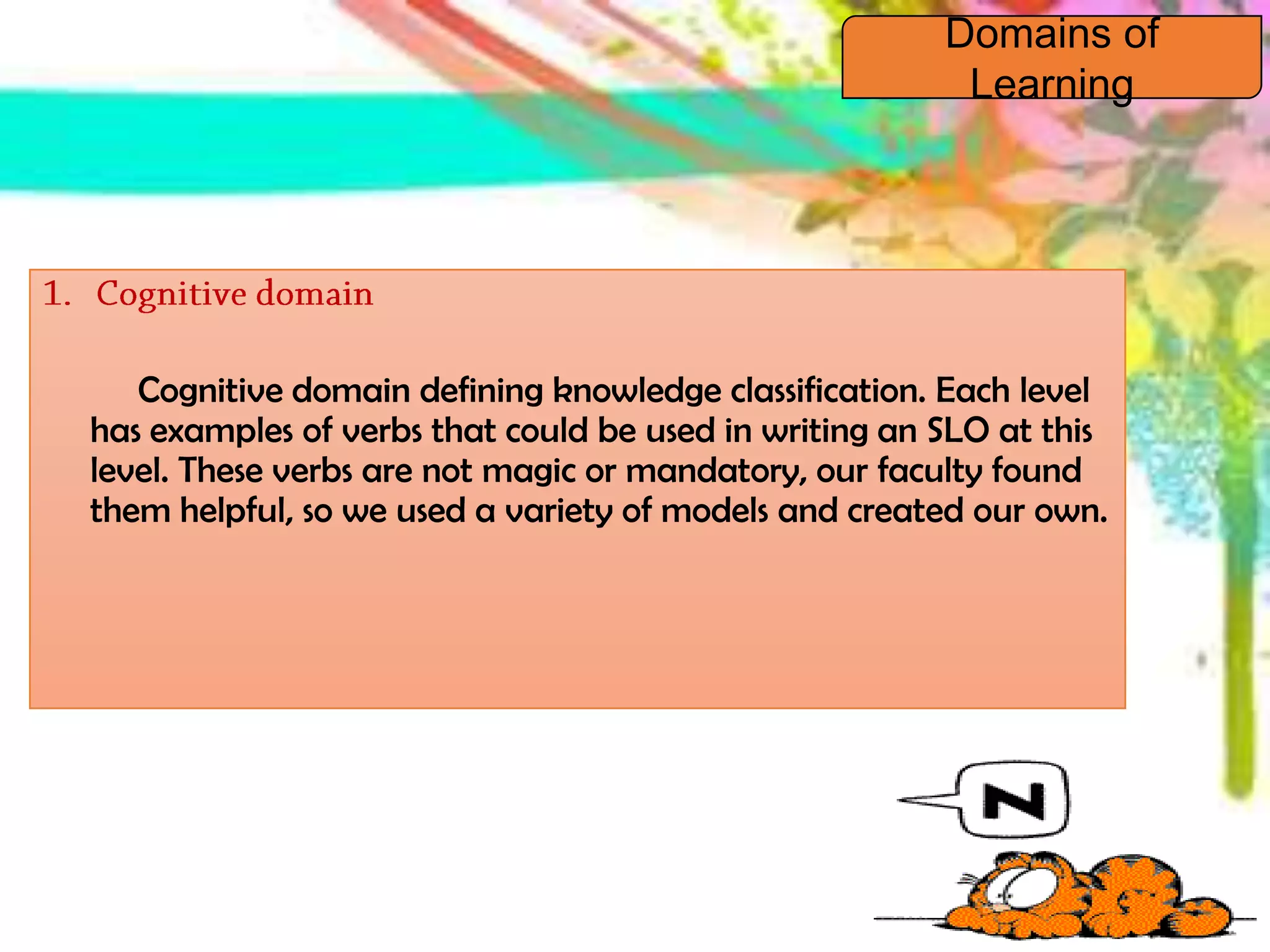 Domains of Learning

1. Cognitive domain

Cognitive domain defining knowledge classification. Each level has examples of verbs that could be used in writing an SLO at this level. These verbs are not magic or mandatory, our faculty found them helpful, so we used a variety of models and created our own.

N